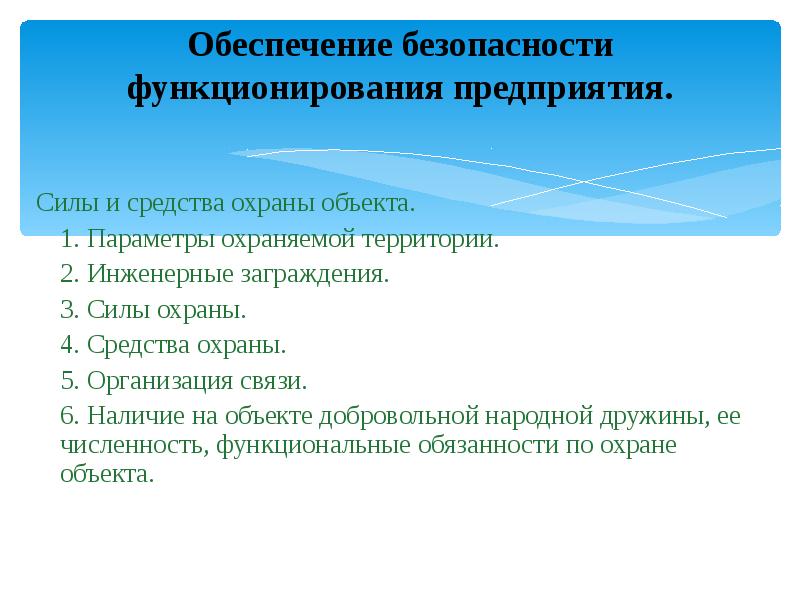 Обеспечение безопасности функционирования предприятия.

Силы и средства охраны объекта.

1. Параметры охраняемой территории.

2. Инженерные заграждения.

3. Силы охраны.

4. Средства охраны.

5. Организация связи.

6. Наличие на объекте добровольной народной дружины, ее численность, функциональные обязанности по охране объекта.